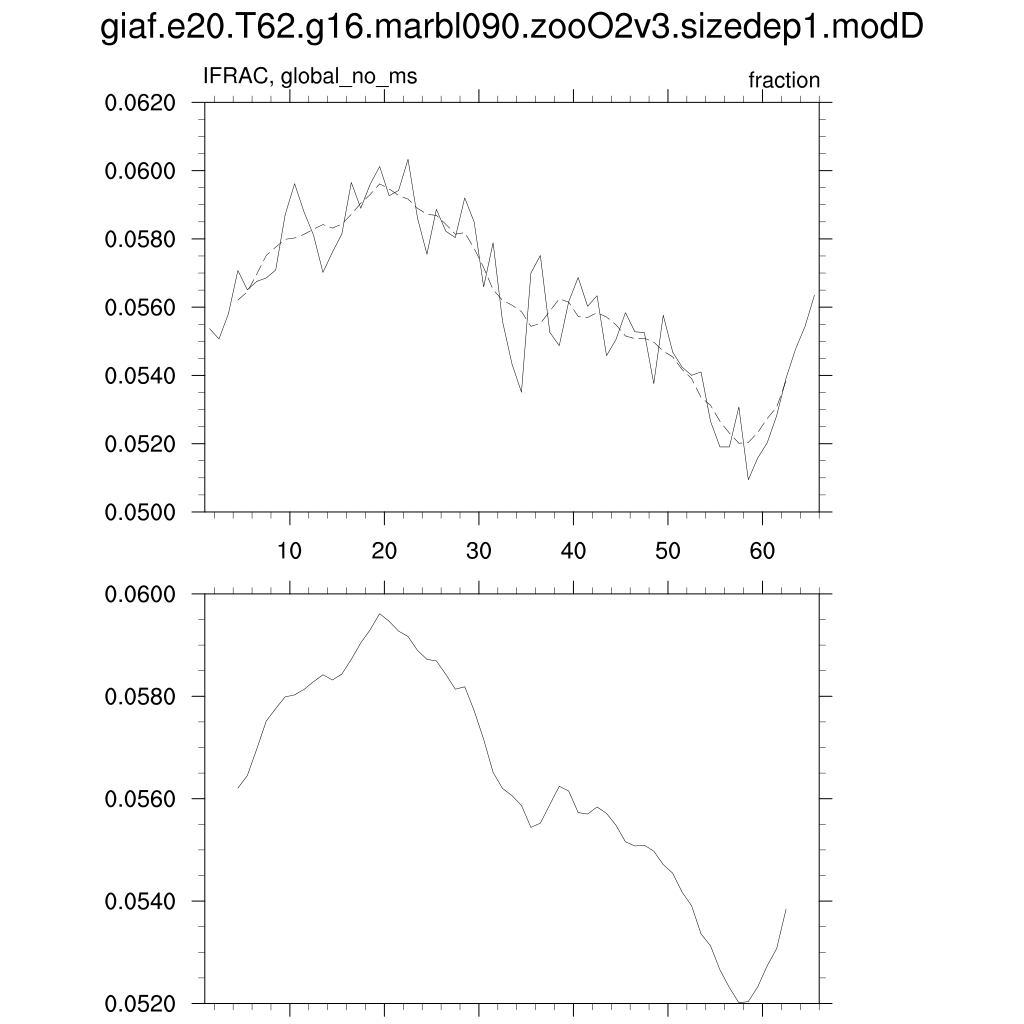 giaf.e20.T62.g16.marbl090.zooO2v3.sizedep1.modD

IFRAC, global_no_ms

fraction

0.0620
0.0600
0.0580
0.0560
0.0540
0.0520
0.0500

10
20
30
40
50
60

0.0600
0.0580
0.0560
0.0540
0.0520